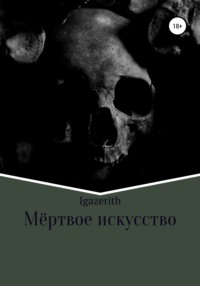 18+

Igazerith

Мёртвое искусство